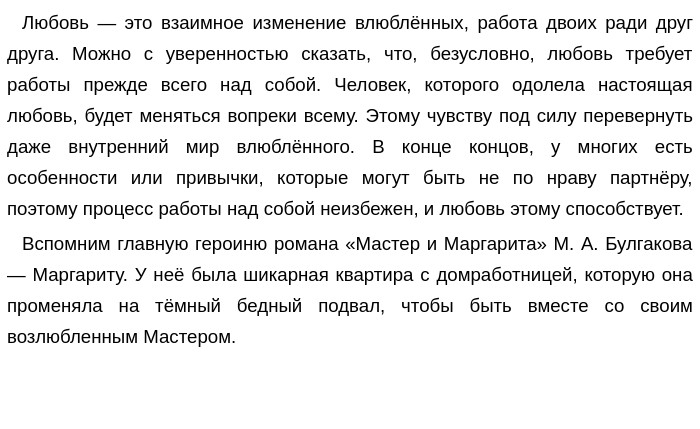 Любовь — это взаимное изменение влюблённых, работа двоих ради друг друга. Можно с уверенностью сказать, что, безусловно, любовь требует работы прежде всего над собой. Человек, которого одолела настоящая любовь, будет меняться вопреки всему. Этому чувству под силу перевернуть даже внутренний мир влюблённого. В конце концов, у многих есть особенности или привычки, которые могут быть не по нраву партнёру, поэтому процесс работы над собой неизбежен, и любовь этому способствует.

Вспомним главную героиню романа «Мастер и Маргарита» М. А. Булгакова — Маргариту. У неё была шикарная квартира с домработницей, которую она променяла на тёмный бедный подвал, чтобы быть вместе со своим возлюбленным Мастером.